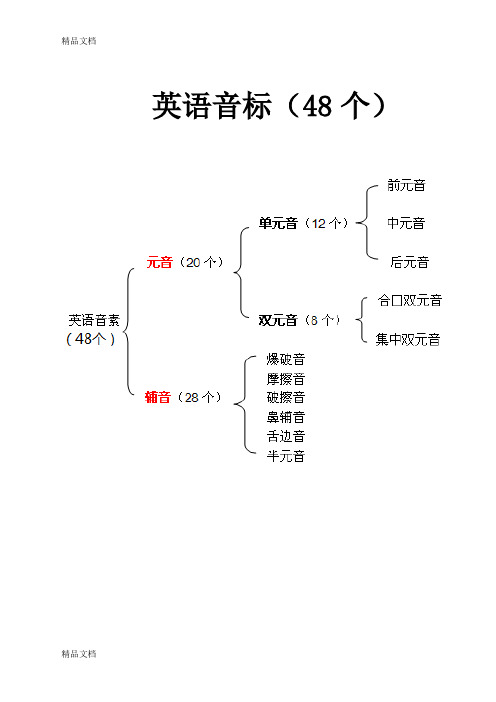 精品文档

英语音标（48 个）

英语音素（48个）

元音（20 个）

单元音（12 个）

前元音

中元音

后元音

双元音（8 个）

合口双元音

集中双元音

辅音（28 个）

爆破音
摩擦音
破擦音
鼻辅音
舌边音
半元音

精品文档